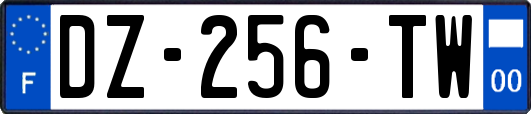 F

DZ-256-TW

00